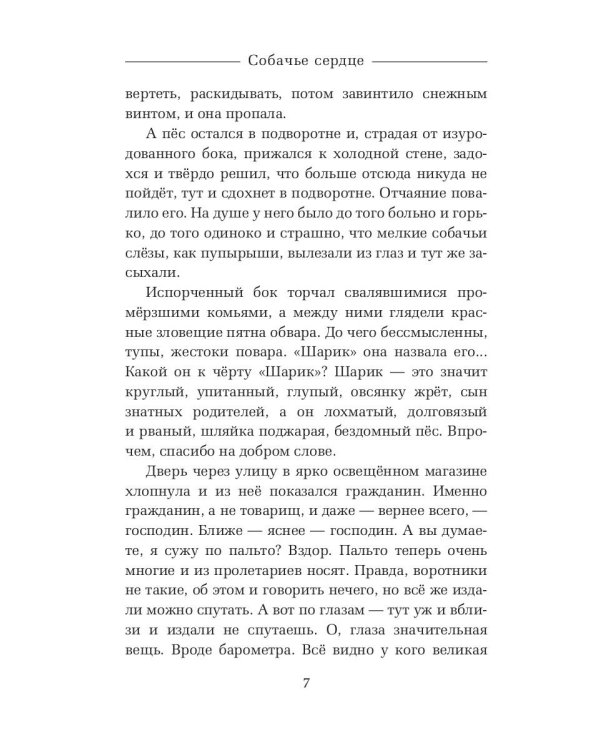 Собачье сердце

вертеть, раскидывать, потом завинтило снежным винтом, и она пропала.

А пёс остался в подворотне и, страдая от изуродованного бока, прижался к холодной стене, задохся и твёрдо решил, что больше отсюда никуда не пойдёт, тут и сдохнет в подворотне. Отчаяние повалило его. На душе у него было до того больно и горько, до того одиноко и страшно, что мелкие собачьи слёзы, как пупырыши, вылезали из глаз и тут же засыхали.

Испорченный бок торчал свалявшимися промёрзшими комьями, а между ними глядели красные зловещие пятна обвара. До чего бессмысленны, тупы, жестоки повара. «Шарик» она назвала его... Какой он к чёрту «Шарик»? Шарик — это значит круглый, упитанный, глупый, овсянку жрёт, сын знатных родителей, а он лохматый, долговязый и рваный, шляйка поджарая, бездомный пёс. Впрочем, спасибо на добром слове.

Дверь через улицу в ярко освещённом магазине хлопнула и из неё показался гражданин. Именно гражданин, а не товарищ, и даже — вернее всего, — господин. Ближе — яснее — господин. А вы думаете, я сужу по пальто? Вздор. Пальто теперь очень многие и из пролетариев носят. Правда, воротники не такие, об этом и говорить нечего, но всё же издали можно спутать. А вот по глазам — тут уж и вблизи и издали не спутаешь. О, глаза значительная вещь. Вроде барометра. Всё видно у кого великая

7